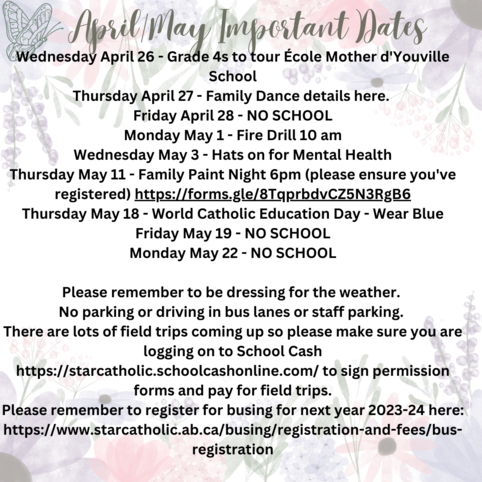 April/May Important Dates

Wednesday April 26 - Grade 4s to tour École Mother d'Youville School
Thursday April 27 - Family Dance details here.
Friday April 28 - NO SCHOOL
Monday May 1 - Fire Drill 10 am
Wednesday May 3 - Hats on for Mental Health
Thursday May 11 - Family Paint Night 6pm (please ensure you've registered) https://forms.gle/8TqprbdvCZ5N3RgB6
Thursday May 18 - World Catholic Education Day - Wear Blue
Friday May 19 - NO SCHOOL
Monday May 22 - NO SCHOOL

Please remember to be dressing for the weather.
No parking or driving in bus lanes or staff parking.
There are lots of field trips coming up so please make sure you are logging on to School Cash https://starcatholic.schoolcashonline.com/ to sign permission forms and pay for field trips.
Please remember to register for busing for next year 2023-24 here: https://www.starcatholic.ab.ca/busing/registration-and-fees/bus-registration